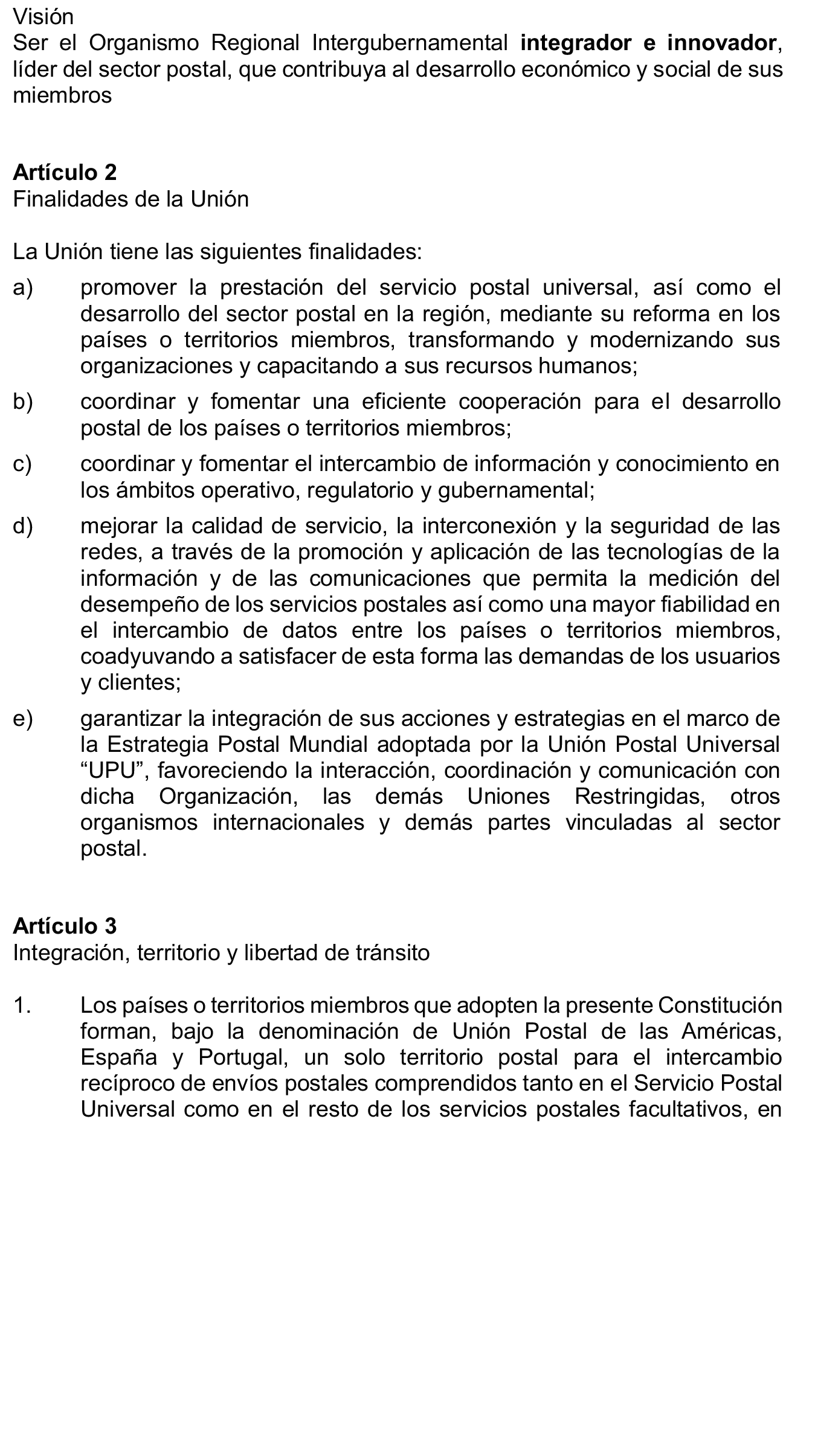 Visión
Ser el Organismo Regional Intergubernamental integrador e innovador, líder del sector postal, que contribuya al desarrollo económico y social de sus miembros

Artículo 2
Finalidades de la Unión

La Unión tiene las siguientes finalidades:
a) promover la prestación del servicio postal universal, así como el desarrollo del sector postal en la región, mediante su reforma en los países o territorios miembros, transformando y modernizando sus organizaciones y capacitando a sus recursos humanos;
b) coordinar y fomentar una eficiente cooperación para el desarrollo postal de los países o territorios miembros;
c) coordinar y fomentar el intercambio de información y conocimiento en los ámbitos operativo, regulatorio y gubernamental;
d) mejorar la calidad de servicio, la interconexión y la seguridad de las redes, a través de la promoción y aplicación de las tecnologías de la información y de las comunicaciones que permita la medición del desempeño de los servicios postales así como una mayor fiabilidad en el intercambio de datos entre los países o territorios miembros, coadyuvando a satisfacer de esta forma las demandas de los usuarios y clientes;
e) garantizar la integración de sus acciones y estrategias en el marco de la Estrategia Postal Mundial adoptada por la Unión Postal Universal “UPU”, favoreciendo la interacción, coordinación y comunicación con dicha Organización, las demás Uniones Restringidas, otros organismos internacionales y demás partes vinculadas al sector postal.

Artículo 3
Integración, territorio y libertad de tránsito

1. Los países o territorios miembros que adopten la presente Constitución forman, bajo la denominación de Unión Postal de las Américas, España y Portugal, un solo territorio postal para el intercambio recíproco de envíos postales comprendidos tanto en el Servicio Postal Universal como en el resto de los servicios postales facultativos, en